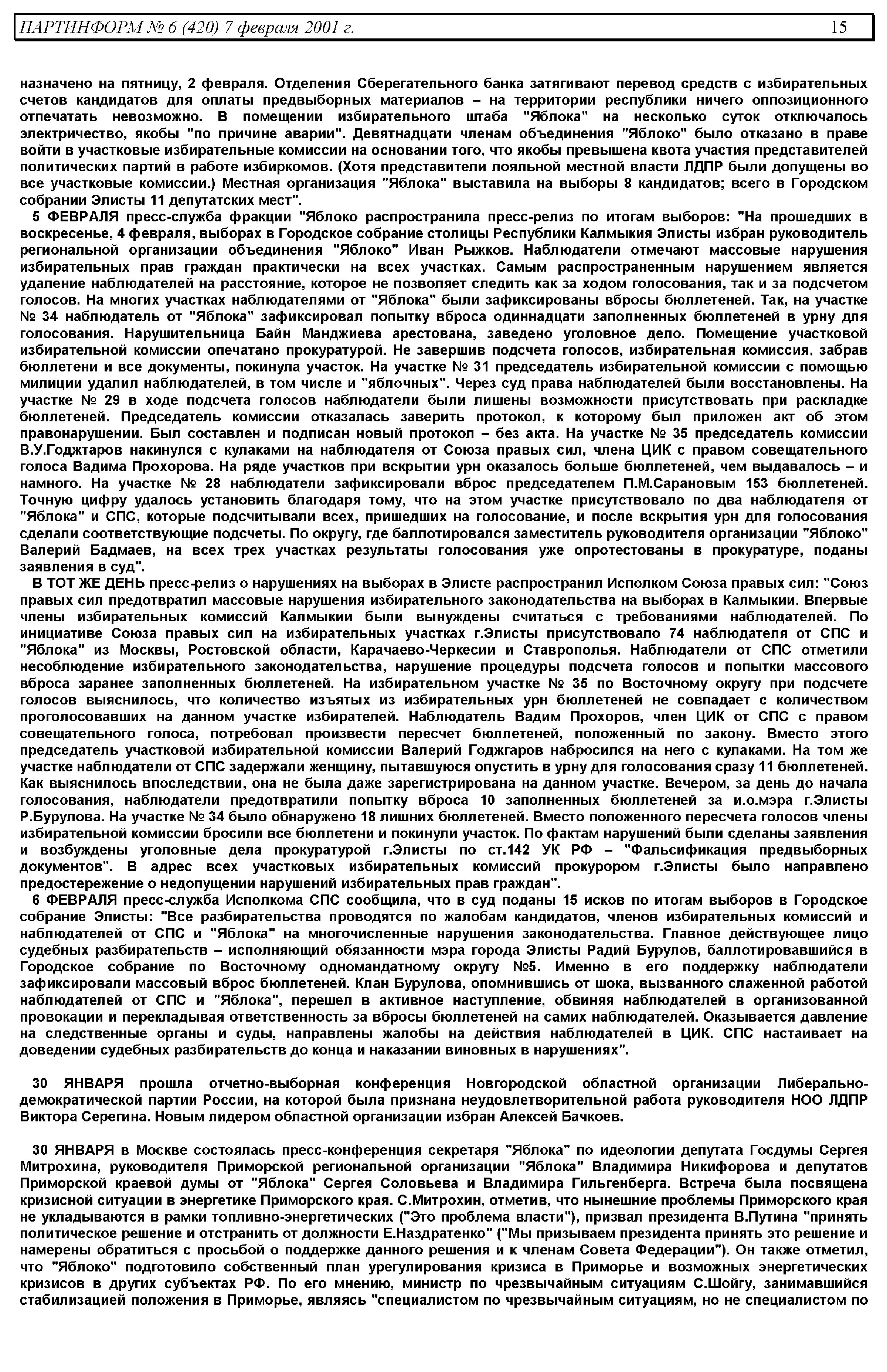 ПАРТИНФОРМ № 6 (420) 7 февраля 2001 г. 15

назначено на пятницу, 2 февраля. Отделения Сберегательного банка затягивают перевод средств с избирательных счетов кандидатов для оплаты предвыборных материалов – на территории республики ничего оппозиционного отпечатать невозможно. В помещении избирательного штаба "Яблока" на несколько суток отключалось электричество, якобы "по причине аварии". Девятнадцати членам объединения "Яблоко" было отказано в праве войти в участковые избирательные комиссии на основании того, что якобы превышена квота участия представителей политических партий в работе избиркомов. (Хотя представители лояльной местной власти ЛДПР были допущены во все участковые комиссии.) Местная организация "Яблока" выставила на выборы 8 кандидатов; всего в Городском собрании Элисты 11 депутатских мест".

5 ФЕВРАЛЯ пресс-служба фракции "Яблоко распространила пресс-релиз по итогам выборов: "На прошедших в воскресенье, 4 февраля, выборах в Городское собрание столицы Республики Калмыкия Элисты избран руководитель региональной организации объединения "Яблоко" Иван Рыжков. Наблюдатели отмечают массовые нарушения избирательных прав граждан практически на всех участках. Самым распространенным нарушением является удаление наблюдателей на расстояние, которое не позволяет следить как за ходом голосования, так и за подсчетом голосов. На многих участках наблюдателями от "Яблока" были зафиксированы вбросы бюллетеней. Так, на участке № 34 наблюдатель от "Яблока" зафиксировал попытку вброса одиннадцати заполненных бюллетеней в урну для голосования. Нарушительница Байн Манджиева арестована, заведено уголовное дело. Помещение участковой избирательной комиссии опечатано прокуратурой. Не завершив подсчета голосов, избирательная комиссия, забрав бюллетени и все документы, покинула участок. На участке № 31 председатель избирательной комиссии с помощью милиции удалил наблюдателей, в том числе и "яблочных". Через суд права наблюдателей были восстановлены. На участке № 29 в ходе подсчета голосов наблюдатели были лишены возможности присутствовать при раскладке бюллетеней. Председатель комиссии отказалась заверить протокол, к которому был приложен акт об этом правонарушении. Был составлен и подписан новый протокол – без акта. На участке № 35 председатель комиссии В.У.Годжтаров накинулся с кулаками на наблюдателя от Союза правых сил, члена ЦИК с правом совещательного голоса Вадима Прохорова. На ряде участков при вскрытии урн оказалось больше бюллетеней, чем выдавалось – и намного. На участке № 28 наблюдатели зафиксировали вброс председателем П.М.Сарановым 153 бюллетеней. Точную цифру удалось установить благодаря тому, что на этом участке присутствовало по два наблюдателя от "Яблока" и СПС, которые подсчитывали всех, пришедших на голосование, и после вскрытия урн для голосования сделали соответствующие подсчеты. По округу, где баллотировался заместитель руководителя организации "Яблоко" Валерий Бадмаев, на всех трех участках результаты голосования уже опротестованы в прокуратуре, поданы заявления в суд".

В ТОТ ЖЕ ДЕНЬ пресс-релиз о нарушениях на выборах в Элисте распространил Исполком Союза правых сил: "Союз правых сил предотвратил массовые нарушения избирательного законодательства на выборах в Калмыкии. Впервые члены избирательных комиссий Калмыкии были вынуждены считаться с требованиями наблюдателей. По инициативе Союза правых сил на избирательных участках г.Элисты присутствовало 74 наблюдателя от СПС и "Яблока" из Москвы, Ростовской области, Карачаево-Черкесии и Ставрополья. Наблюдатели от СПС отметили несоблюдение избирательного законодательства, нарушение процедуры подсчета голосов и попытки массового вброса заранее заполненных бюллетеней. На избирательном участке № 35 по Восточному округу при подсчете голосов выяснилось, что количество изъятых из избирательных урн бюллетеней не совпадает с количеством проголосовавших на данном участке избирателей. Наблюдатель Вадим Прохоров, член ЦИК от СПС с правом совещательного голоса, потребовал произвести пересчет бюллетеней, положенный по закону. Вместо этого председатель участковой избирательной комиссии Валерий Годжгаров набросился на него с кулаками. На том же участке наблюдатели от СПС задержали женщину, пытавшуюся опустить в урну для голосования сразу 11 бюллетеней. Как выяснилось впоследствии, она не была даже зарегистрирована на данном участке. Вечером, за день до начала голосования, наблюдатели предотвратили попытку вброса 10 заполненных бюллетеней за и.о.мэра г.Элисты Р.Бурулова. На участке № 34 было обнаружено 18 лишних бюллетеней. Вместо положенного пересчета голосов члены избирательной комиссии бросили все бюллетени и покинули участок. По фактам нарушений были сделаны заявления и возбуждены уголовные дела прокуратурой г.Элисты по ст.142 УК РФ – "Фальсификация предвыборных документов". В адрес всех участковых избирательных комиссий прокурором г.Элисты было направлено предостережение о недопущении нарушений избирательных прав граждан".

6 ФЕВРАЛЯ пресс-служба Исполкома СПС сообщила, что в суд поданы 15 исков по итогам выборов в Городское собрание Элисты: "Все разбирательства проводятся по жалобам кандидатов, членов избирательных комиссий и наблюдателей от СПС и "Яблока" на многочисленные нарушения законодательства. Главное действующее лицо судебных разбирательств – исполняющий обязанности мэра города Элисты Радий Бурулов, баллотировавшийся в Городское собрание по Восточному одномандатному округу №5. Именно в его поддержку наблюдатели зафиксировали массовый вброс бюллетеней. Клан Бурулова, опомнившись от шока, вызванного слаженной работой наблюдателей от СПС и "Яблока", перешел в активное наступление, обвиняя наблюдателей в организованной провокации и перекладывая ответственность за вбросы бюллетеней на самих наблюдателей. Оказывается давление на следственные органы и суды, направлены жалобы на действия наблюдателей в ЦИК. СПС настаивает на доведении судебных разбирательств до конца и наказании виновных в нарушениях".

30 ЯНВАРЯ прошла отчетно-выборная конференция Новгородской областной организации Либерально-демократической партии России, на которой была признана неудовлетворительной работа руководителя НОО ЛДПР Виктора Серегина. Новым лидером областной организации избран Алексей Бачкоев.

30 ЯНВАРЯ в Москве состоялась пресс-конференция секретаря "Яблока" по идеологии депутата Госдумы Сергея Митрохина, руководителя Приморской региональной организации "Яблока" Владимира Никифорова и депутатов Приморской краевой думы от "Яблока" Сергея Соловьева и Владимира Гильгенберга. Встреча была посвящена кризисной ситуации в энергетике Приморского края. С.Митрохин, отметив, что нынешние проблемы Приморского края не укладываются в рамки топливно-энергетических ("Это проблема власти"), призвал президента В.Путина "принять политическое решение и отстранить от должности Е.Наздратенко" ("Мы призываем президента принять это решение и намерены обратиться с просьбой о поддержке данного решения и к членам Совета Федерации"). Он также отметил, что "Яблоко" подготовило собственный план урегулирования кризиса в Приморье и возможных энергетических кризисов в других субъектах РФ. По его мнению, министр по чрезвычайным ситуациям С.Шойгу, занимавшийся стабилизацией положения в Приморье, являясь "специалистом по чрезвычайным ситуациям, но не специалистом по